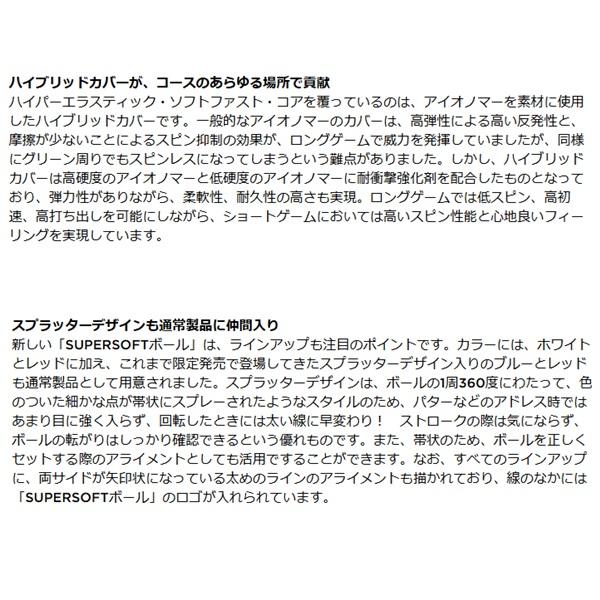 ハイブリッドカバーが、コースのあらゆる場所で貢献
ハイパーエラスティック・ソフトファスト・コアを覆っているのは、アイオノマーを素材に使用したハイブリッドカバーです。一般的なアイオノマーのカバーは、高弾性による高い反発性と、摩擦が少ないことによるスピン抑制の効果が、ロングゲームで威力を発揮していましたが、同様にグリーン周りでもスピンレスになってしまうという難点がありました。しかし、ハイブリッドカバーは高硬度のアイオノマーと低硬度のアイオノマーに耐衝撃強化剤を配合したものとなっており、弾力性がありながら、柔軟性、耐久性の高さも実現。ロングゲームでは低スピン、高初速、高打ち出しを可能にしながら、ショートゲームにおいては高いスピン性能と心地良いフィーリングを実現しています。

スプラッターデザインも通常製品に仲間入り
新しい「SUPERSOFTボール」は、ラインアップも注目のポイントです。カラーには、ホワイトとレッドに加え、これまで限定発売で登場してきたスプラッターデザイン入りのブルーとレッドも通常製品として用意されました。スプラッターデザインは、ボールの1周360度にわたって、色のついた細かな点が帯状にスプレーされたようなスタイルのため、パターなどのアドレス時ではあまり目に強く入らず、回転したときには太い線に早変わり！ ストロークの際は気にならず、ボールの転がりはしっかり確認できるという優れものです。また、帯状のため、ボールを正しくセットする際のアライメントとしても活用ですることができます。なお、すべてのラインアップに、両サイドが矢印状になっている太めのラインのアライメントも描かれており、線のなかには「SUPERSOFTボール」のロゴが入れられています。